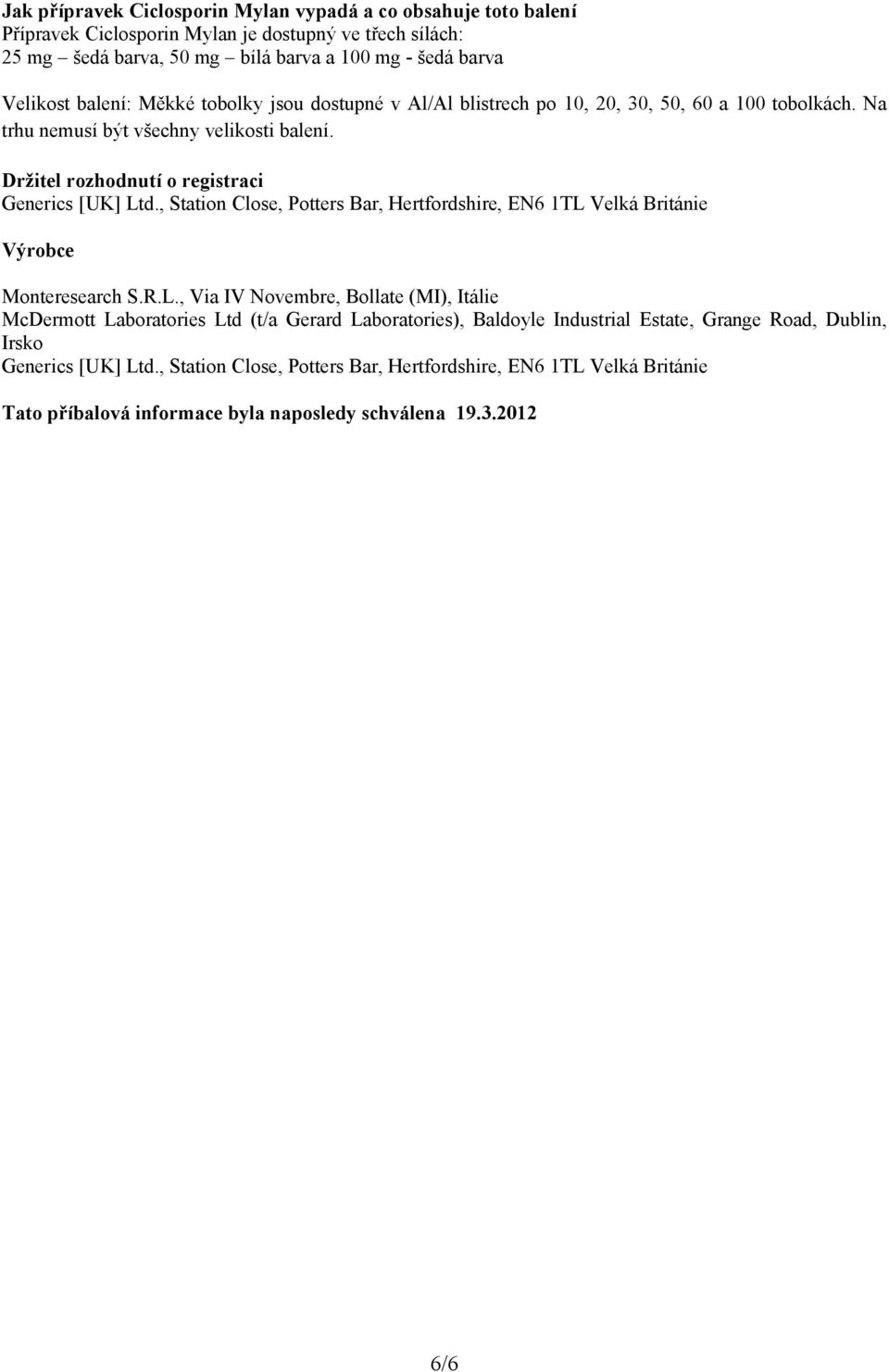 Jak přípravek Ciclosporin Mylan vypadá a co obsahuje toto balení
Přípravek Ciclosporin Mylan je dostupný ve třech sílách:
25 mg – šedá barva, 50 mg – bílá barva a 100 mg - šedá barva

Velikost balení: Měkké tobolky jsou dostupné v Al/Al blistrech po 10, 20, 30, 50, 60 a 100 tobolkách. Na trhu nemusí být všechny velikosti balení.

Držitel rozhodnutí o registraci
Generics [UK] Ltd., Station Close, Potters Bar, Hertfordshire, EN6 1TL Velká Británie

Výrobce

Monteresearch S.R.L., Via IV Novembre, Bollate (MI), Itálie
McDermott Laboratories Ltd (t/a Gerard Laboratories), Baldoyle Industrial Estate, Grange Road, Dublin, Irsko
Generics [UK] Ltd., Station Close, Potters Bar, Hertfordshire, EN6 1TL Velká Británie

Tato příbalová informace byla naposledy schválena 19.3.2012

6/6